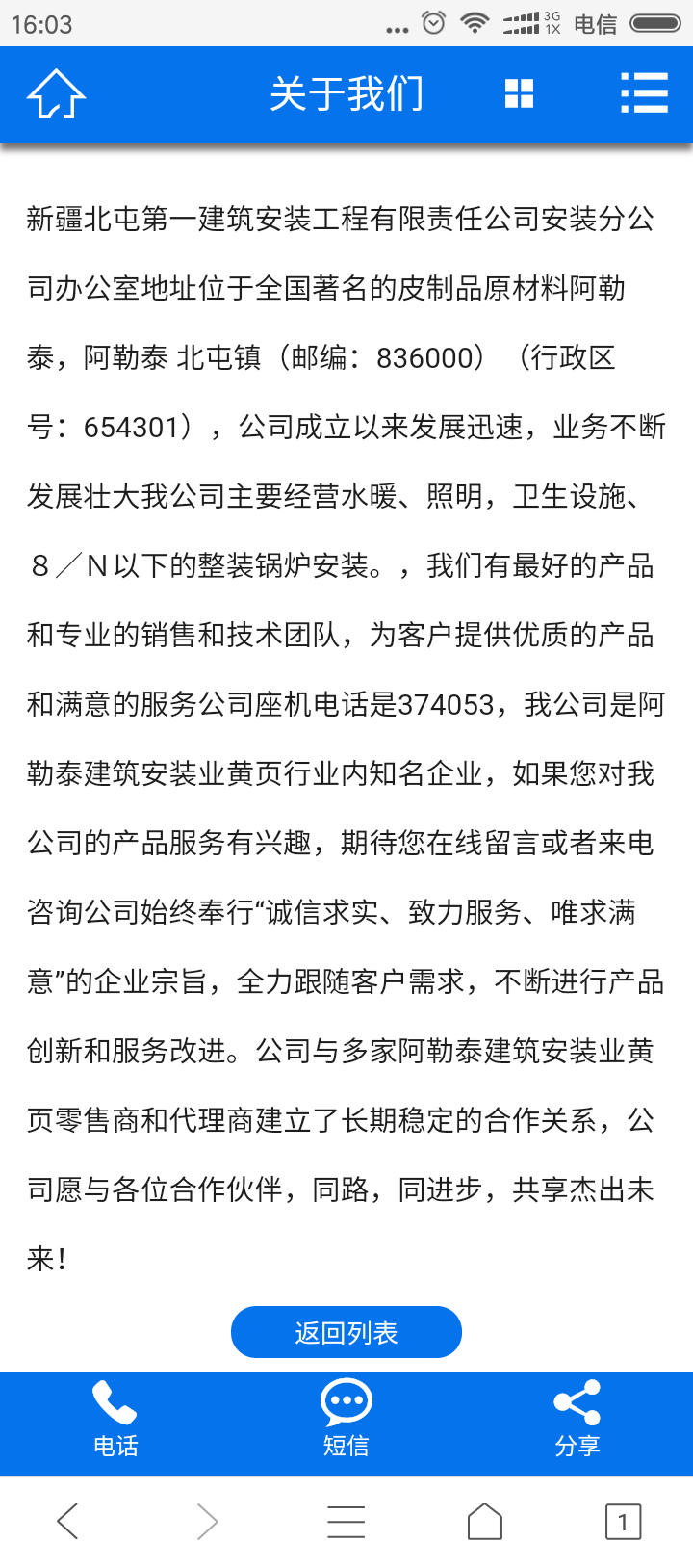 16:03 ... 3G 1X 电信

关于我们

新疆北屯第一建筑安装工程有限责任公司安装分公司办公室地址位于全国著名的皮制品原材料阿勒泰，阿勒泰 北屯镇（邮编：836000）（行政区号：654301），公司成立以来发展迅速，业务不断发展壮大我公司主要经营水暖、照明，卫生设施、８／N以下的整装锅炉安装。，我们有最好的产品和专业的销售和技术团队，为客户提供优质的产品和满意的服务公司座机电话是374053，我公司是阿勒泰建筑安装业黄页行业内知名企业，如果您对我公司的产品服务有兴趣，期待您在线留言或者来电咨询公司始终奉行“诚信求实、致力服务、唯求满意”的企业宗旨，全力跟随客户需求，不断进行产品创新和服务改进。公司与多家阿勒泰建筑安装业黄页零售商和代理商建立了长期稳定的合作关系，公司愿与各位合作伙伴，同路，同进步，共享杰出未来！

返回列表

电话 短信 分享

1